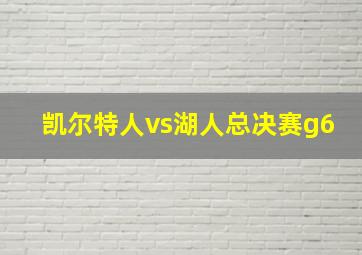 凯尔特人vs湖人总决赛g6